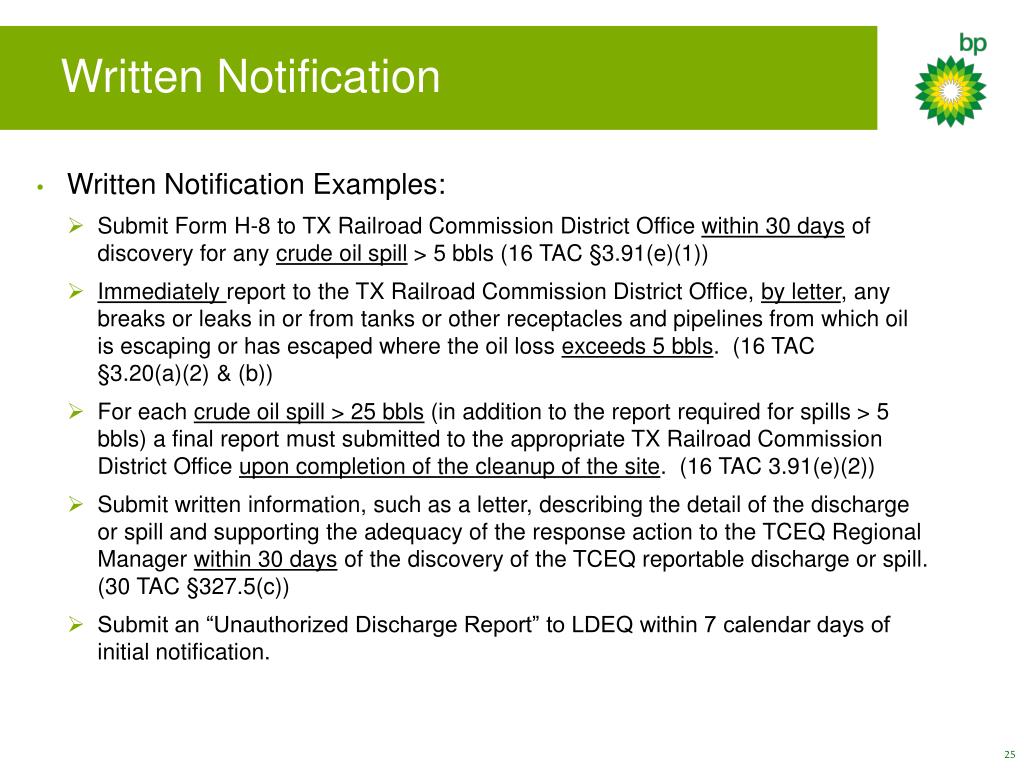 Written Notification

bp

• Written Notification Examples:

➢ Submit Form H-8 to TX Railroad Commission District Office within 30 days of discovery for any crude oil spill > 5 bbls (16 TAC §3.91(e)(1))

➢ Immediately report to the TX Railroad Commission District Office, by letter, any breaks or leaks in or from tanks or other receptacles and pipelines from which oil is escaping or has escaped where the oil loss exceeds 5 bbls. (16 TAC §3.20(a)(2) & (b))

➢ For each crude oil spill > 25 bbls (in addition to the report required for spills > 5 bbls) a final report must submitted to the appropriate TX Railroad Commission District Office upon completion of the cleanup of the site. (16 TAC 3.91(e)(2))

➢ Submit written information, such as a letter, describing the detail of the discharge or spill and supporting the adequacy of the response action to the TCEQ Regional Manager within 30 days of the discovery of the TCEQ reportable discharge or spill. (30 TAC §327.5(c))

➢ Submit an “Unauthorized Discharge Report” to LDEQ within 7 calendar days of initial notification.

25